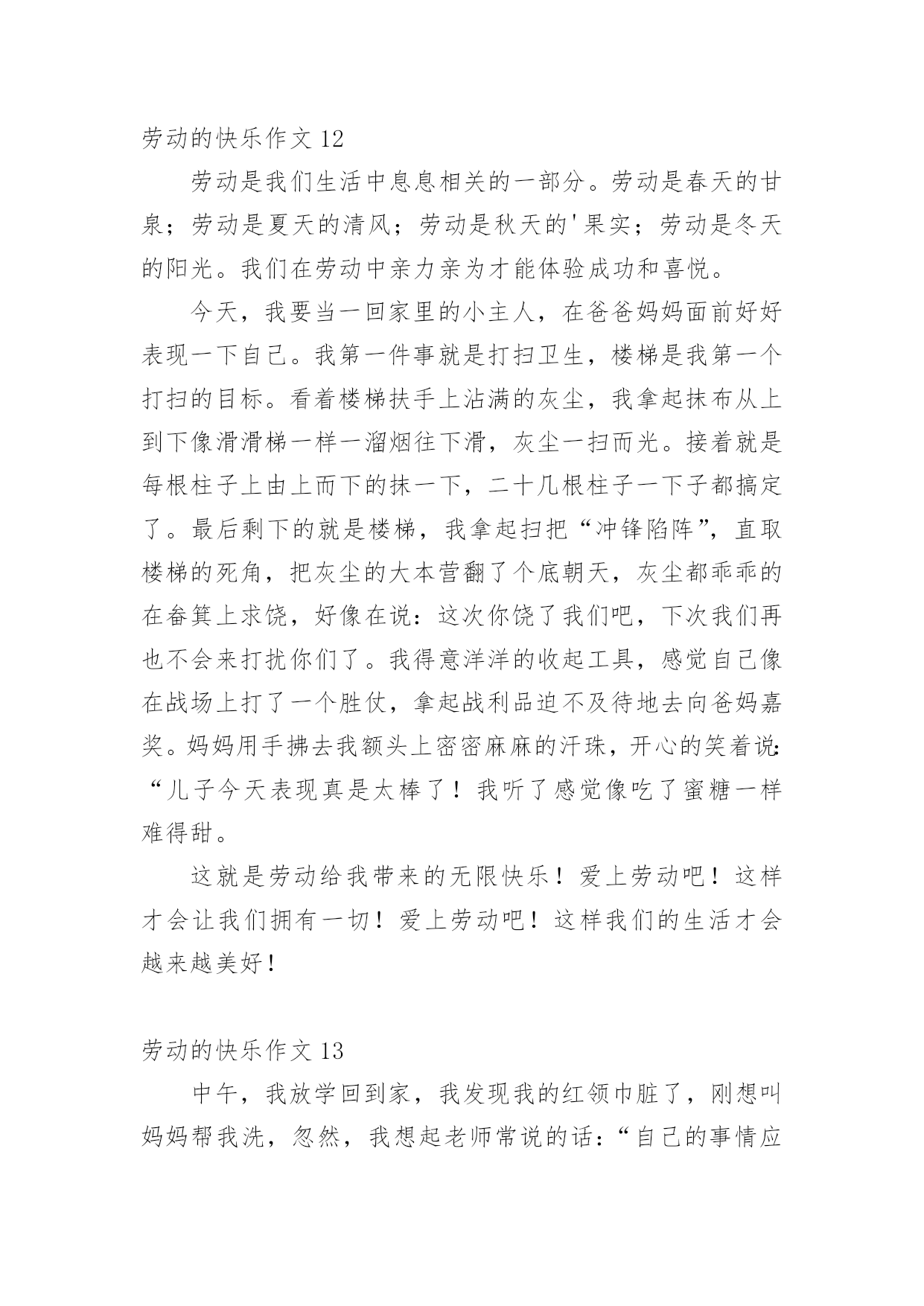 劳动的快乐作文 12

劳动是我们生活中息息相关的一部分。劳动是春天的甘泉；劳动是夏天的清风；劳动是秋天的'果实；劳动是冬天的阳光。我们在劳动中亲力亲为才能体验成功和喜悦。

今天，我要当一回家里的小主人，在爸爸妈妈面前好好表现一下自己。我第一件事就是打扫卫生，楼梯是我第一个打扫的目标。看着楼梯扶手上沾满的灰尘，我拿起抹布从上到下像滑滑梯一样一溜烟往下滑，灰尘一扫而光。接着就是每根柱子上由上而下的抹一下，二十几根柱子一下子都搞定了。最后剩下的就是楼梯，我拿起扫把“冲锋陷阵”，直取楼梯的死角，把灰尘的大本营翻了个底朝天，灰尘都乖乖的在畚箕上求饶，好像在说：这次你饶了我们吧，下次我们再也不会来打扰你们了。我得意洋洋的收起工具，感觉自己像在战场上打了一个胜仗，拿起战利品迫不及待地去向爸妈嘉奖。妈妈用手拂去我额头上密密麻麻的汗珠，开心的笑着说：“儿子今天表现真是太棒了！我听了感觉像吃了蜜糖一样难得甜。

这就是劳动给我带来的无限快乐！爱上劳动吧！这样才会让我们拥有一切！爱上劳动吧！这样我们的生活才会越来越美好！

劳动的快乐作文 13

中午，我放学回到家，我发现我的红领巾脏了，刚想叫妈妈帮我洗，忽然，我想起老师常说的话：“自己的事情应